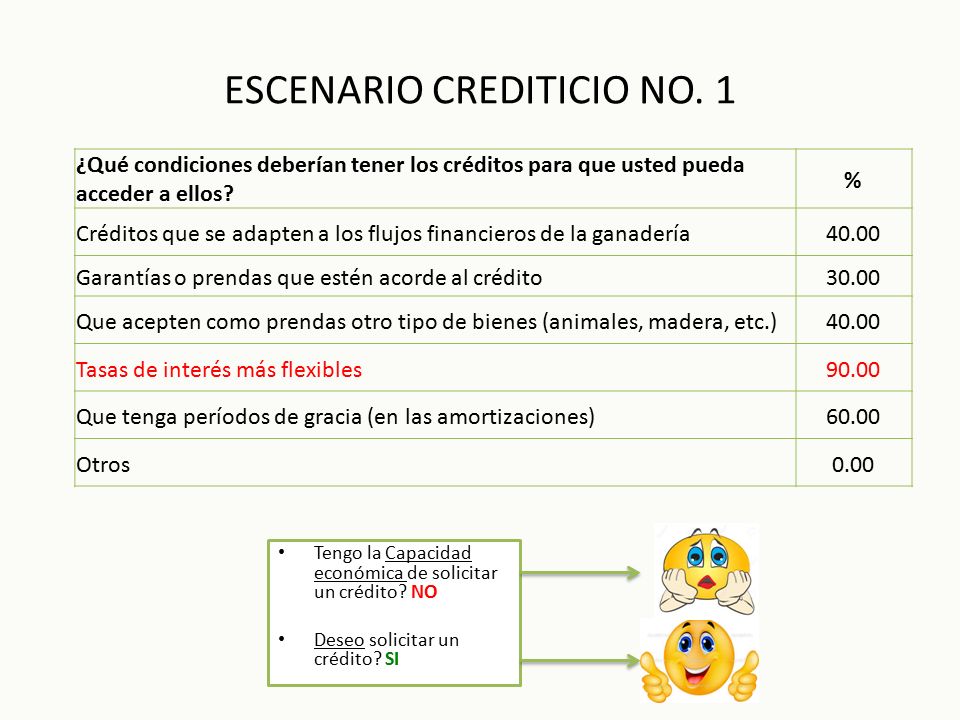 ESCENARIO CREDITICIO NO. 1

| ¿Qué condiciones deberían tener los créditos para que usted pueda acceder a ellos? | % |
|---|---|
| Créditos que se adapten a los flujos financieros de la ganadería | 40.00 |
| Garantías o prendas que estén acorde al crédito | 30.00 |
| Que acepten como prendas otro tipo de bienes (animales, madera, etc.) | 40.00 |
| Tasas de interés más flexibles | 90.00 |
| Que tenga períodos de gracia (en las amortizaciones) | 60.00 |
| Otros | 0.00 |

• Tengo la Capacidad económica de solicitar un crédito? NO

• Deseo solicitar un crédito? SI